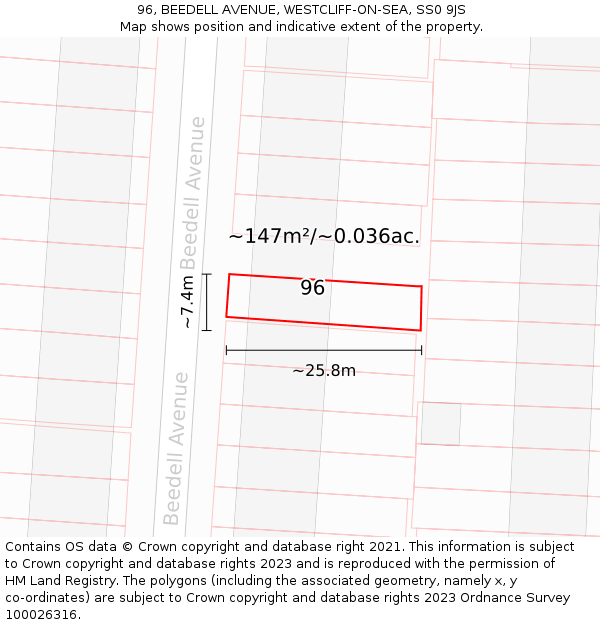 96, BEEDELL AVENUE, WESTCLIFF-ON-SEA, SS0 9JS
Map shows position and indicative extent of the property.

Beedell Avenue

~147m²/~0.036ac.

~7.4m

96

~25.8m

Beedell Avenue

Contains OS data © Crown copyright and database right 2021. This information is subject to Crown copyright and database rights 2023 and is reproduced with the permission of HM Land Registry. The polygons (including the associated geometry, namely x, y co-ordinates) are subject to Crown copyright and database rights 2023 Ordnance Survey 100026316.